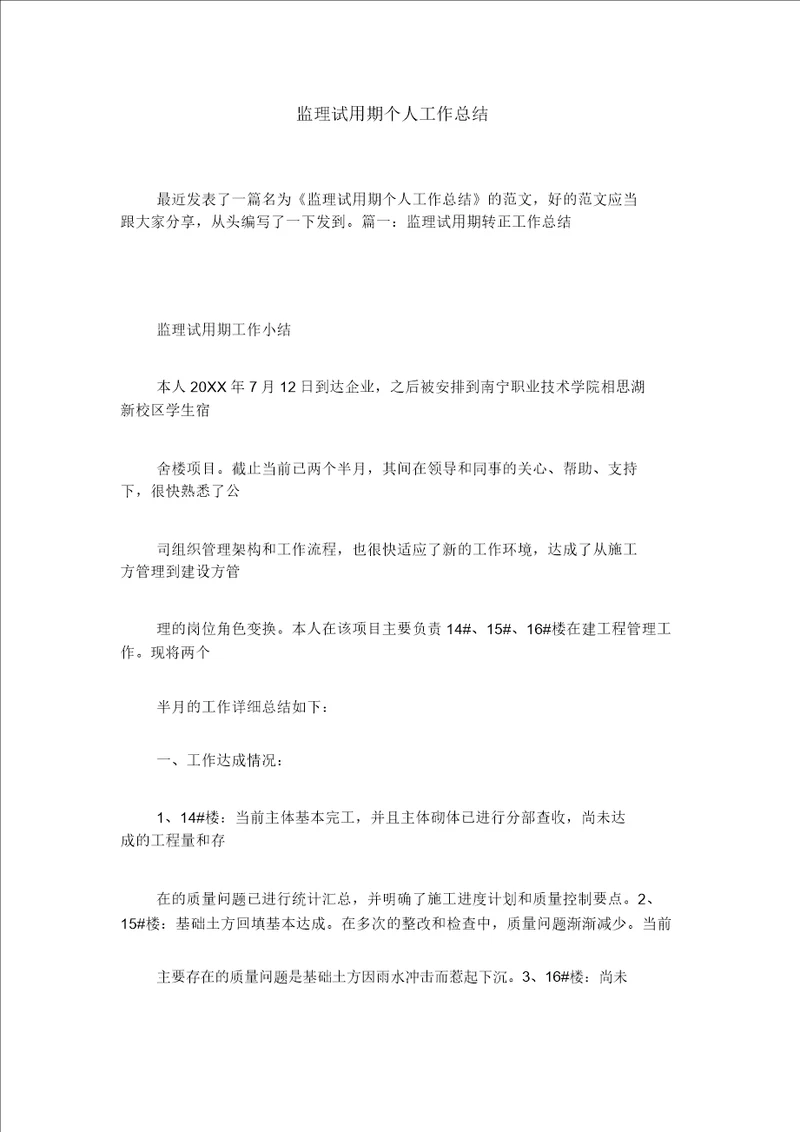 监理试用期个人工作总结

最近发表了一篇名为《监理试用期个人工作总结》的范文，好的范文应当跟大家分享，从头编写了一下发到。篇一：监理试用期转正工作总结

监理试用期工作小结

本人 20XX 年 7 月 12 日到达企业，之后被安排到南宁职业技术学院相思湖新校区学生宿

舍楼项目。截止当前已两个半月，其间在领导和同事的关心、帮助、支持下，很快熟悉了公

司组织管理架构和工作流程，也很快适应了新的工作环境，达成了从施工方管理到建设方管

理的岗位角色变换。本人在该项目主要负责 14#、15#、16#楼在建工程管理工作。现将两个

半月的工作详细总结如下：

一、工作达成情况：

1、14#楼：当前主体基本完工，并且主体砌体已进行分部查收，尚未达成的工程量和存

在的质量问题已进行统计汇总，并明确了施工进度计划和质量控制要点。2、15#楼：基础土方回填基本达成。在多次的整改和检查中，质量问题渐渐减少。当前

主要存在的质量问题是基础土方因雨水冲击而惹起下沉。3、16#楼：尚未